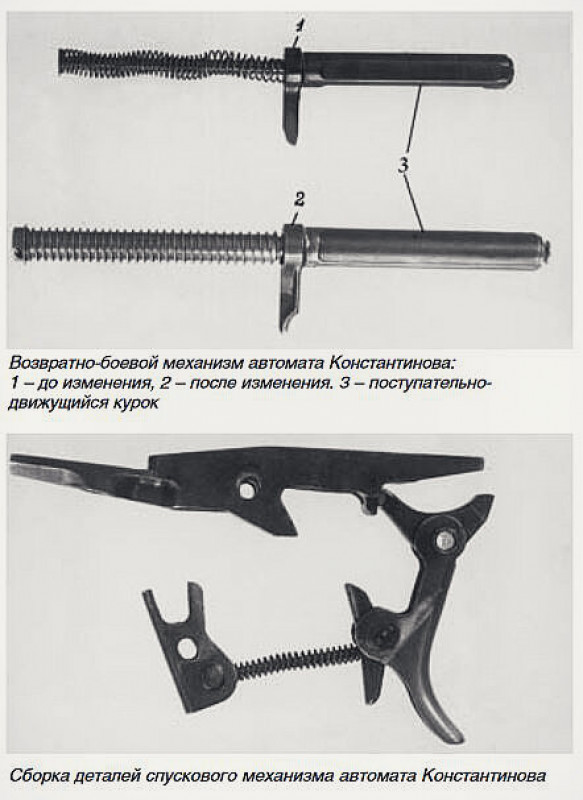 1

3

2

Возвратно-боевой механизм автомата Константинова: 1 – до изменения, 2 – после изменения. 3 – поступательно-движущийся курок

Сборка деталей спускового механизма автомата Константинова